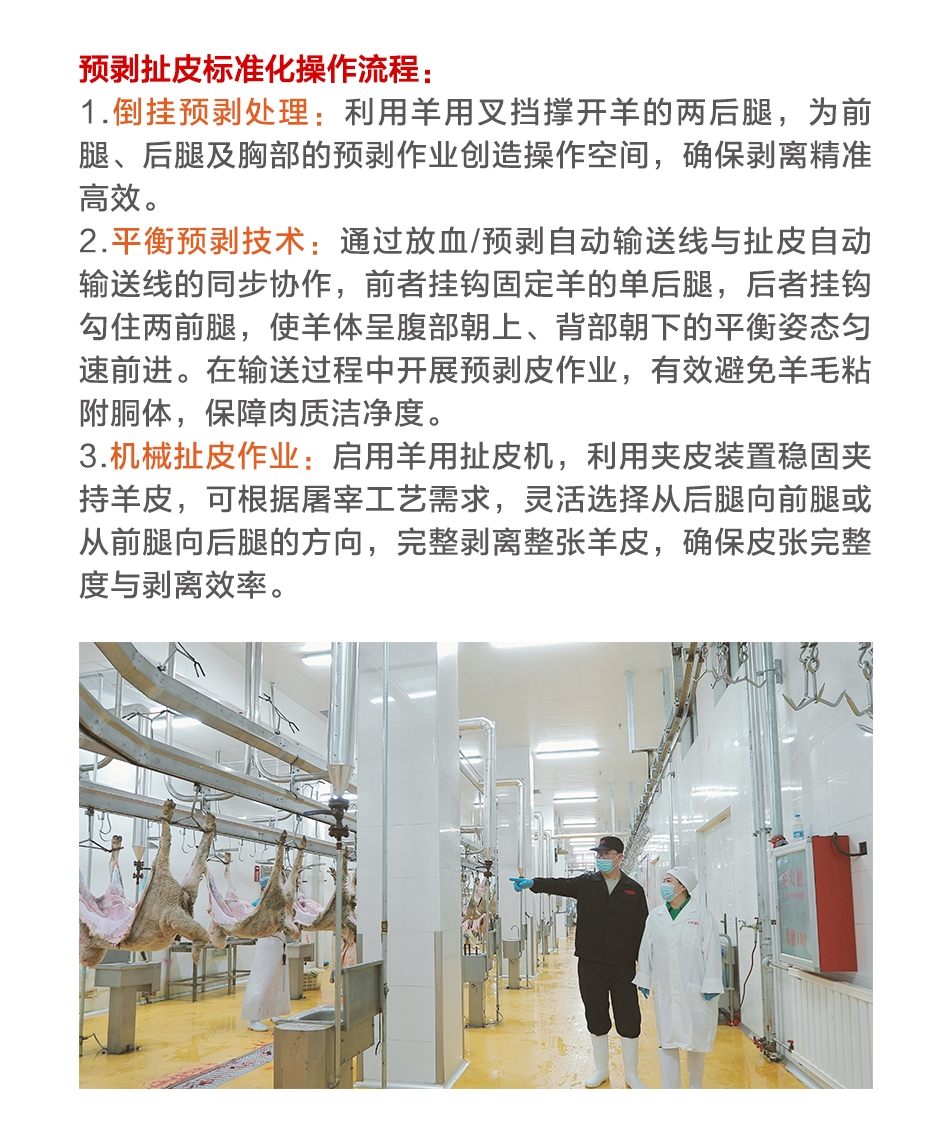 预剥扯皮标准化操作流程：

1.倒挂预剥处理：利用羊用叉挡撑开羊的两后腿，为前腿、后腿及胸部的预剥作业创造操作空间，确保剥离精准高效。

2.平衡预剥技术：通过放血/预剥自动输送线与扯皮自动输送线的同步协作，前者挂钩固定羊的单后腿，后者挂钩勾住两前腿，使羊体呈腹部朝上、背部朝下的平衡姿态匀速前进。在输送过程中开展预剥皮作业，有效避免羊毛粘附胴体，保障肉质洁净度。

3.机械扯皮作业：启用羊用扯皮机，利用夹皮装置稳固夹持羊皮，可根据屠宰工艺需求，灵活选择从后腿向前腿或从前腿向后腿的方向，完整剥离整张羊皮，确保皮张完整度与剥离效率。